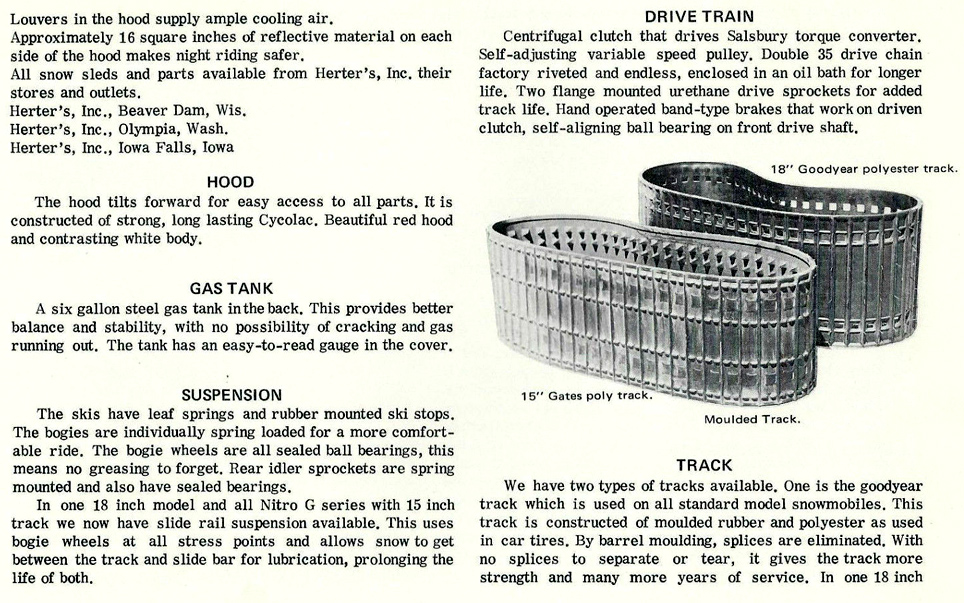 Louvers in the hood supply ample cooling air.
Approximately 16 square inches of reflective material on each side of the hood makes night riding safer.
All snow sleds and parts available from Herter's, Inc. their stores and outlets.
Herter's, Inc., Beaver Dam, Wis.
Herter's, Inc., Olympia, Wash.
Herter's, Inc., Iowa Falls, Iowa

HOOD

The hood tilts forward for easy access to all parts. It is constructed of strong, long lasting Cycolac. Beautiful red hood and contrasting white body.

GAS TANK

A six gallon steel gas tank in the back. This provides better balance and stability, with no possibility of cracking and gas running out. The tank has an easy-to-read gauge in the cover.

SUSPENSION

The skis have leaf springs and rubber mounted ski stops. The bogies are individually spring loaded for a more comfortable ride. The bogie wheels are all sealed ball bearings, this means no greasing to forget. Rear idler sprockets are spring mounted and also have sealed bearings.

In one 18 inch model and all Nitro G series with 15 inch track we now have slide rail suspension available. This uses bogie wheels at all stress points and allows snow to get between the track and slide bar for lubrication, prolonging the life of both.

DRIVE TRAIN

Centrifugal clutch that drives Salsbury torque converter. Self-adjusting variable speed pulley. Double 35 drive chain factory riveted and endless, enclosed in an oil bath for longer life. Two flange mounted urethane drive sprockets for added track life. Hand operated band-type brakes that work on driven clutch, self-aligning ball bearing on front drive shaft.

18" Goodyear polyester track.

15" Gates poly track.

Moulded Track.

TRACK

We have two types of tracks available. One is the goodyear track which is used on all standard model snowmobiles. This track is constructed of moulded rubber and polyester as used in car tires. By barrel moulding, splices are eliminated. With no splices to separate or tear, it gives the track more strength and many more years of service. In one 18 inch